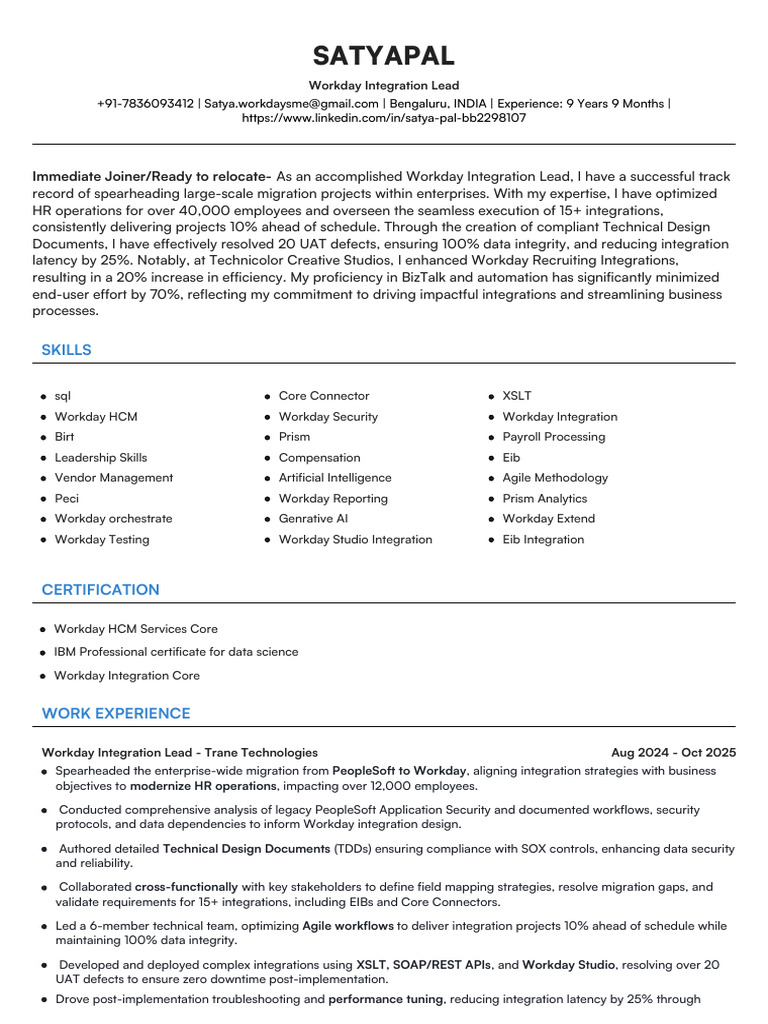 SATYAPAL

Workday Integration Lead

+91-7836093412 | Satya.workdaysme@gmail.com | Bengaluru, INDIA | Experience: 9 Years 9 Months | https://www.linkedin.com/in/satya-pal-bb2298107

Immediate Joiner/Ready to relocate- As an accomplished Workday Integration Lead, I have a successful track record of spearheading large-scale migration projects within enterprises. With my expertise, I have optimized HR operations for over 40,000 employees and overseen the seamless execution of 15+ integrations, consistently delivering projects 10% ahead of schedule. Through the creation of compliant Technical Design Documents, I have effectively resolved 20 UAT defects, ensuring 100% data integrity, and reducing integration latency by 25%. Notably, at Technicolor Creative Studios, I enhanced Workday Recruiting Integrations, resulting in a 20% increase in efficiency. My proficiency in BizTalk and automation has significantly minimized end-user effort by 70%, reflecting my commitment to driving impactful integrations and streamlining business processes.

SKILLS

• sql
• Workday HCM
• Birt
• Leadership Skills
• Vendor Management
• Peci
• Workday orchestrate
• Workday Testing

• Core Connector
• Workday Security
• Prism
• Compensation
• Artificial Intelligence
• Workday Reporting
• Genrative AI
• Workday Studio Integration

• XSLT
• Workday Integration
• Payroll Processing
• Eib
• Agile Methodology
• Prism Analytics
• Workday Extend
• Eib Integration

CERTIFICATION

• Workday HCM Services Core
• IBM Professional certificate for data science
• Workday Integration Core

WORK EXPERIENCE

Workday Integration Lead - Trane Technologies
Aug 2024 - Oct 2025

• Spearheaded the enterprise-wide migration from PeopleSoft to Workday, aligning integration strategies with business objectives to modernize HR operations, impacting over 12,000 employees.
• Conducted comprehensive analysis of legacy PeopleSoft Application Security and documented workflows, security protocols, and data dependencies to inform Workday integration design.
• Authored detailed Technical Design Documents (TDDs) ensuring compliance with SOX controls, enhancing data security and reliability.
• Collaborated cross-functionally with key stakeholders to define field mapping strategies, resolve migration gaps, and validate requirements for 15+ integrations, including EIBs and Core Connectors.
• Led a 6-member technical team, optimizing Agile workflows to deliver integration projects 10% ahead of schedule while maintaining 100% data integrity.
• Developed and deployed complex integrations using XSLT, SOAP/REST APIs, and Workday Studio, resolving over 20 UAT defects to ensure zero downtime post-implementation.
• Drove post-implementation troubleshooting and performance tuning, reducing integration latency by 25% through